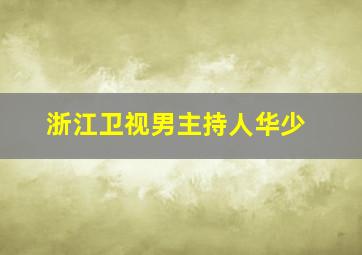 浙江卫视男主持人华少